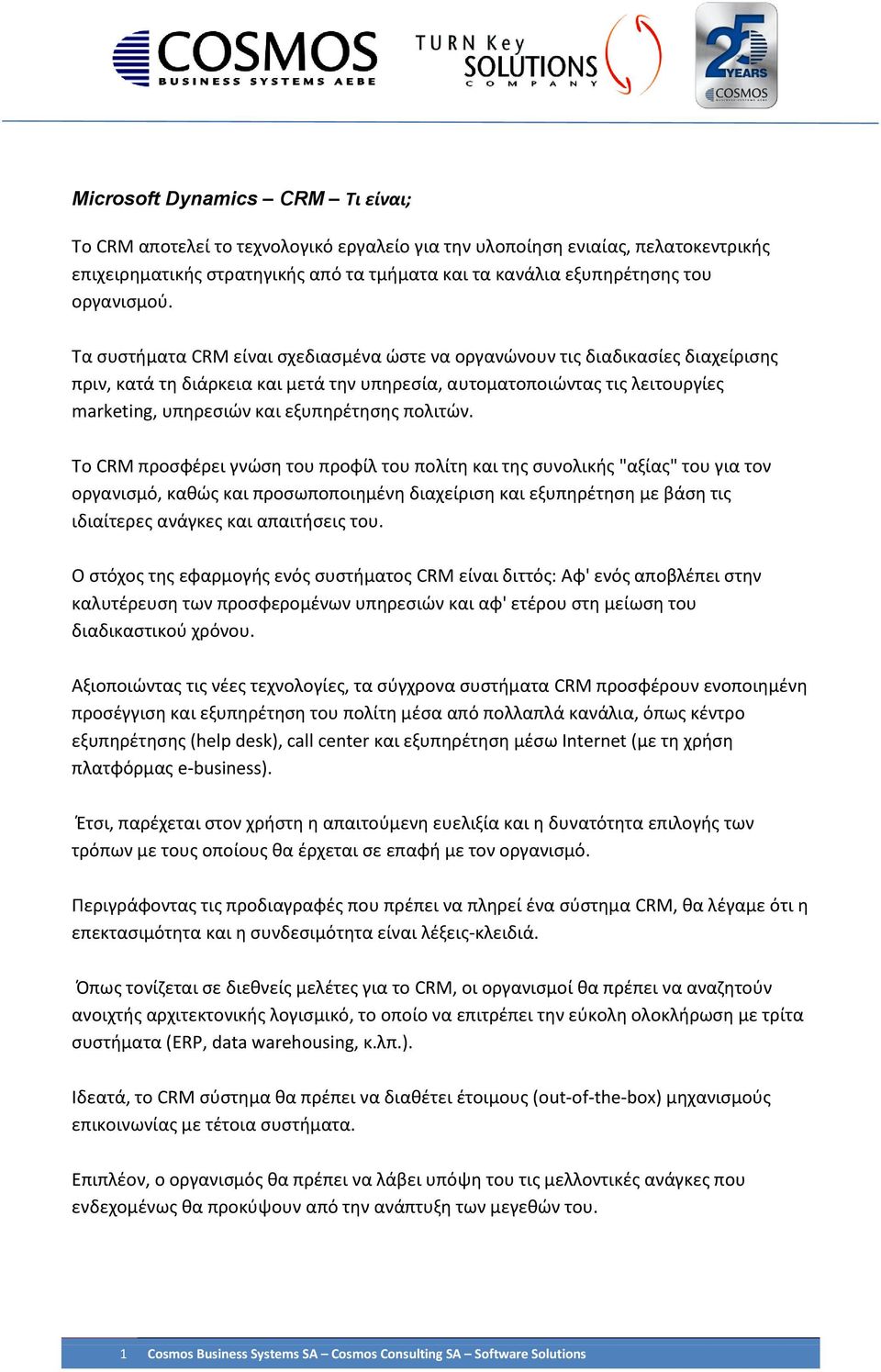 COSMOS
BUSINESS SYSTEMS AEBE

TURN Key SOLUTIONS COMPANY

25 YEARS COSMOS

Microsoft Dynamics – CRM – Τι είναι;

Το CRM αποτελεί το τεχνολογικό εργαλείο για την υλοποίηση ενιαίας, πελατοκεντρικής επιχειρηματικής στρατηγικής από τα τμήματα και τα κανάλια εξυπηρέτησης του οργανισμού.

Τα συστήματα CRM είναι σχεδιασμένα ώστε να οργανώνουν τις διαδικασίες διαχείρισης πριν, κατά τη διάρκεια και μετά την υπηρεσία, αυτοματοποιώντας τις λειτουργίες marketing, υπηρεσιών και εξυπηρέτησης πολιτών.

Το CRM προσφέρει γνώση του προφίλ του πολίτη και της συνολικής "αξίας" του για τον οργανισμό, καθώς και προσωποποιημένη διαχείριση και εξυπηρέτηση με βάση τις ιδιαίτερες ανάγκες και απαιτήσεις του.

Ο στόχος της εφαρμογής ενός συστήματος CRM είναι διττός: Αφ' ενός αποβλέπει στην καλυτέρευση των προσφερομένων υπηρεσιών και αφ' ετέρου στη μείωση του διαδικαστικού χρόνου.

Αξιοποιώντας τις νέες τεχνολογίες, τα σύγχρονα συστήματα CRM προσφέρουν ενοποιημένη προσέγγιση και εξυπηρέτηση του πολίτη μέσα από πολλαπλά κανάλια, όπως κέντρο εξυπηρέτησης (help desk), call center και εξυπηρέτηση μέσω Internet (με τη χρήση πλατφόρμας e-business).

Έτσι, παρέχεται στον χρήστη η απαιτούμενη ευελιξία και η δυνατότητα επιλογής των τρόπων με τους οποίους θα έρχεται σε επαφή με τον οργανισμό.

Περιγράφοντας τις προδιαγραφές που πρέπει να πληρεί ένα σύστημα CRM, θα λέγαμε ότι η επεκτασιμότητα και η συνδεσιμότητα είναι λέξεις-κλειδιά.

Όπως τονίζεται σε διεθνείς μελέτες για το CRM, οι οργανισμοί θα πρέπει να αναζητούν ανοιχτής αρχιτεκτονικής λογισμικό, το οποίο να επιτρέπει την εύκολη ολοκλήρωση με τρίτα συστήματα (ERP, data warehousing, κ.λπ.).

Ιδεατά, το CRM σύστημα θα πρέπει να διαθέτει έτοιμους (out-of-the-box) μηχανισμούς επικοινωνίας με τέτοια συστήματα.

Επιπλέον, ο οργανισμός θα πρέπει να λάβει υπόψη του τις μελλοντικές ανάγκες που ενδεχομένως θα προκύψουν από την ανάπτυξη των μεγεθών του.

1 Cosmos Business Systems SA – Cosmos Consulting SA – Software Solutions